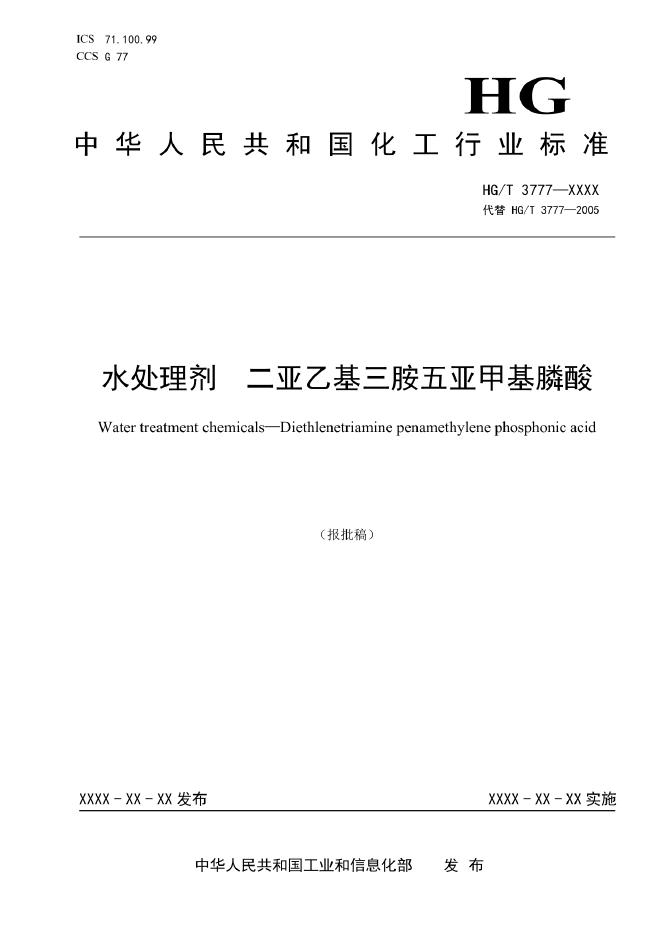 ICS 71.100.99
CCS G 77

HG

中华人民共和国化工行业标准

HG/T 3777—XXXX
代替 HG/T 3777—2005

水处理剂 二亚乙基三胺五亚甲基膦酸

Water treatment chemicals—Diethlenetriamine penamethylene phosphonic acid

（报批稿）

XXXX - XX - XX 发布

XXXX - XX - XX 实施

中华人民共和国工业和信息化部 发 布